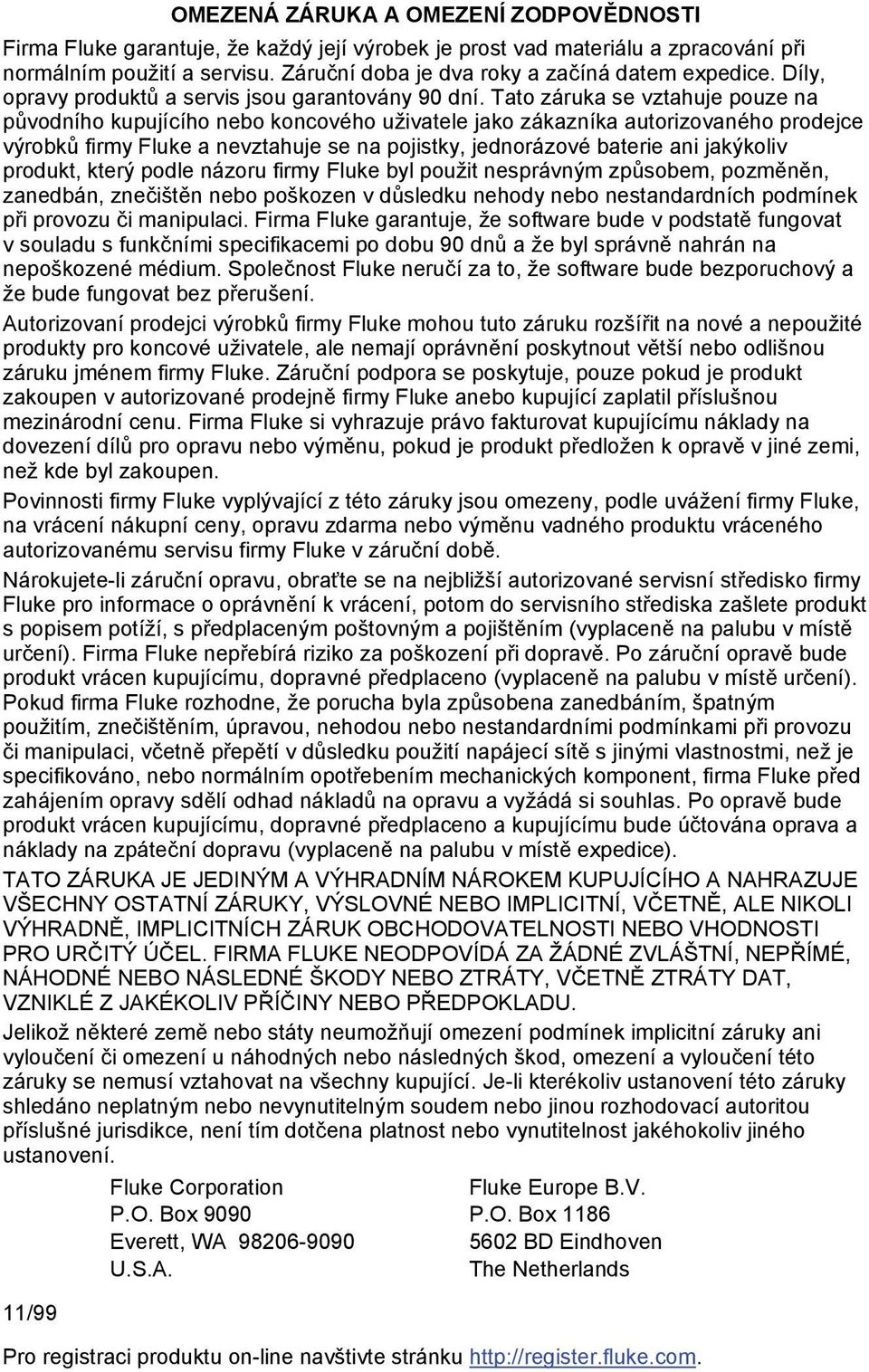 OMEZENÁ ZÁRUKA A OMEZENÍ ZODPOVĚDNOSTI

Firma Fluke garantuje, že každý její výrobek je prost vad materiálu a zpracování při normálním použití a servisu. Záruční doba je dva roky a začíná datem expedice. Díly, opravy produktů a servis jsou garantovány 90 dní. Tato záruka se vztahuje pouze na původního kupujícího nebo koncového uživatele jako zákazníka autorizovaného prodejce výrobků firmy Fluke a nevztahuje se na pojistky, jednorázové baterie ani jakýkoliv produkt, který podle názoru firmy Fluke byl použit nesprávným způsobem, pozměněn, zanedbán, znečištěn nebo poškozen v důsledku nehody nebo nestandardních podmínek při provozu či manipulaci. Firma Fluke garantuje, že software bude v podstatě fungovat v souladu s funkčními specifikacemi po dobu 90 dnů a že byl správně nahrán na nepoškozené médium. Společnost Fluke neručí za to, že software bude bezporuchový a že bude fungovat bez přerušení.

Autorizovaní prodejci výrobků firmy Fluke mohou tuto záruku rozšířit na nové a nepoužité produkty pro koncové uživatele, ale nemají oprávnění poskytnout větší nebo odlišnou záruku jménem firmy Fluke. Záruční podpora se poskytuje, pouze pokud je produkt zakoupen v autorizované prodejně firmy Fluke anebo kupující zaplatil příslušnou mezinárodní cenu. Firma Fluke si vyhrazuje právo fakturovat kupujícímu náklady na dovezení dílů pro opravu nebo výměnu, pokud je produkt předložen k opravě v jiné zemi, než kde byl zakoupen.

Povinnosti firmy Fluke vyplývající z této záruky jsou omezeny, podle uvážení firmy Fluke, na vrácení nákupní ceny, opravu zdarma nebo výměnu vadného produktu vráceného autorizovanému servisu firmy Fluke v záruční době.

Nárokujete-li záruční opravu, obraťte se na nejbližší autorizované servisní středisko firmy Fluke pro informace o oprávnění k vrácení, potom do servisního střediska zašlete produkt s popisem potíží, s předplaceným poštovným a pojištěním (vyplaceně na palubu v místě určení). Firma Fluke nepřebírá riziko za poškození při dopravě. Po záruční opravě bude produkt vrácen kupujícímu, dopravné předplaceno (vyplaceně na palubu v místě určení). Pokud firma Fluke rozhodne, že porucha byla způsobena zanedbáním, špatným použitím, znečištěním, úpravou, nehodou nebo nestandardními podmínkami při provozu či manipulaci, včetně přepětí v důsledku použití napájecí sítě s jinými vlastnostmi, než je specifikováno, nebo normálním opotřebením mechanických komponent, firma Fluke před zahájením opravy sdělí odhad nákladů na opravu a vyžádá si souhlas. Po opravě bude produkt vrácen kupujícímu, dopravné předplaceno a kupujícímu bude účtována oprava a náklady na zpáteční dopravu (vyplaceně na palubu v místě expedice).

TATO ZÁRUKA JE JEDINÝM A VÝHRADNÍM NÁROKEM KUPUJÍCÍHO A NAHRAZUJE VŠECHNY OSTATNÍ ZÁRUKY, VÝSLOVNÉ NEBO IMPLICITNÍ, VČETNĚ, ALE NIKOLI VÝHRADNĚ, IMPLICITNÍCH ZÁRUK OBCHODOVATELNOSTI NEBO VHODNOSTI PRO URČITÝ ÚČEL. FIRMA FLUKE NEODPOVÍDÁ ZA ŽÁDNÉ ZVLÁŠTNÍ, NEPŘÍMÉ, NÁHODNÉ NEBO NÁSLEDNÉ ŠKODY NEBO ZTRÁTY, VČETNĚ ZTRÁTY DAT, VZNIKLÉ Z JAKÉKOLIV PŘÍČINY NEBO PŘEDPOKLADU.

Jelikož některé země nebo státy neumožňují omezení podmínek implicitní záruky ani vyloučení či omezení u náhodných nebo následných škod, omezení a vyloučení této záruky se nemusí vztahovat na všechny kupující. Je-li kterékoliv ustanovení této záruky shledáno neplatným nebo nevynutitelným soudem nebo jinou rozhodovací autoritou příslušné jurisdikce, není tím dotčena platnost nebo vynutitelnost jakéhokoliv jiného ustanovení.

Fluke Corporation
P.O. Box 9090
Everett, WA 98206-9090
U.S.A.

Fluke Europe B.V.
P.O. Box 1186
5602 BD Eindhoven
The Netherlands

11/99

Pro registraci produktu on-line navštivte stránku http://register.fluke.com.